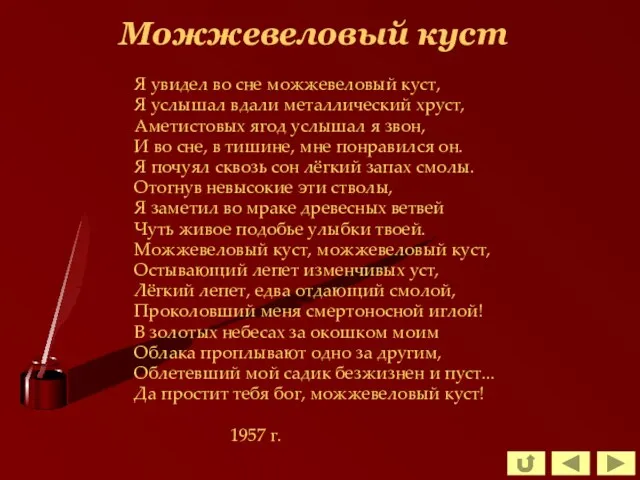 Можжевеловый куст

Я увидел во сне можжевеловый куст,
Я услышал вдали металлический хруст,
Аметистовых ягод услышал я звон,
И во сне, в тишине, мне понравился он.
Я почуял сквозь сон лёгкий запах смолы.
Отогнув невысокие эти стволы,
Я заметил во мраке древесных ветвей
Чуть живое подобье улыбки твоей.
Можжевеловый куст, можжевеловый куст,
Остывающий лепет изменчивых уст,
Лёгкий лепет, едва отдающий смолой,
Проколовший меня смертоносной иглой!
В золотых небесах за окошком моим
Облака проплывают одно за другим,
Облетевший мой садик безжизнен и пуст...
Да простит тебя бог, можжевеловый куст!

1957 г.